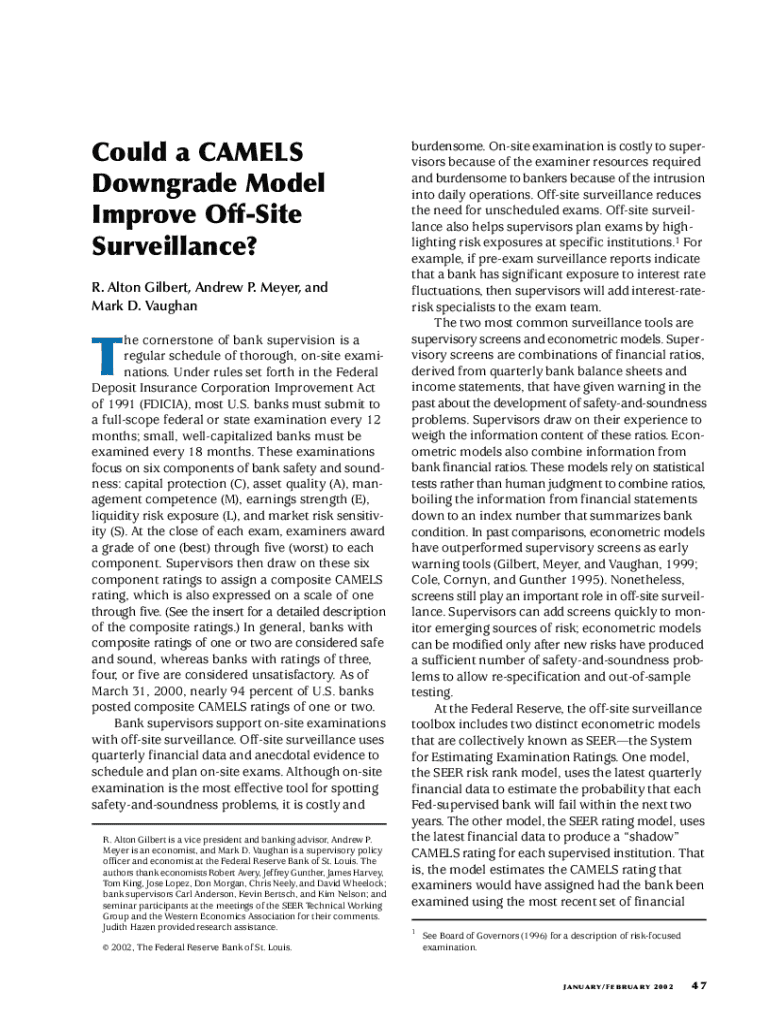 Could a CAMELS Downgrade Model Improve Off-Site Surveillance?

R. Alton Gilbert, Andrew P. Meyer, and Mark D. Vaughan

The cornerstone of bank supervision is a regular schedule of thorough, on-site examinations. Under rules set forth in the Federal Deposit Insurance Corporation Improvement Act of 1991 (FDICIA), most U.S. banks must submit to a full-scope federal or state examination every 12 months; small, well-capitalized banks must be examined every 18 months. These examinations focus on six components of bank safety and soundness: capital protection (C), asset quality (A), management competence (M), earnings strength (E), liquidity risk exposure (L), and market risk sensitivity (S). At the close of each exam, examiners award a grade of one (best) through five (worst) to each component. Supervisors then draw on these six component ratings to assign a composite CAMELS rating, which is also expressed on a scale of one through five. (See the insert for a detailed description of the composite ratings.) In general, banks with composite ratings of one or two are considered safe and sound, whereas banks with ratings of three, four, or five are considered unsatisfactory. As of March 31, 2000, nearly 94 percent of U.S. banks posted composite CAMELS ratings of one or two.

Bank supervisors support on-site examinations with off-site surveillance. Off-site surveillance uses quarterly financial data and anecdotal evidence to schedule and plan on-site exams. Although on-site examination is the most effective tool for spotting safety-and-soundness problems, it is costly and

R. Alton Gilbert is a vice president and banking advisor, Andrew P. Meyer is an economist, and Mark D. Vaughan is a supervisory policy officer and economist at the Federal Reserve Bank of St. Louis. The authors thank economists Robert Avery, Jeffrey Gunther, James Harvey, Tom King, Jose Lopez, Don Morgan, Chris Neely, and David Wheelock; bank supervisors Carl Anderson, Kevin Bertsch, and Kim Nelson; and seminar participants at the meetings of the SEER Technical Working Group and the Western Economics Association for their comments. Judith Hazen provided research assistance.

© 2002, The Federal Reserve Bank of St. Louis.

burdensome. On-site examination is costly to supervisors because of the examiner resources required and burdensome to bankers because of the intrusion into daily operations. Off-site surveillance reduces the need for unscheduled exams. Off-site surveillance also helps supervisors plan exams by highlighting risk exposures at specific institutions.$^1$ For example, if pre-exam surveillance reports indicate that a bank has significant exposure to interest rate fluctuations, then supervisors will add interest-rate-risk specialists to the exam team.

The two most common surveillance tools are supervisory screens and econometric models. Supervisory screens are combinations of financial ratios, derived from quarterly bank balance sheets and income statements, that have given warning in the past about the development of safety-and-soundness problems. Supervisors draw on their experience to weigh the information content of these ratios. Econometric models also combine information from bank financial ratios. These models rely on statistical tests rather than human judgment to combine ratios, boiling the information from financial statements down to an index number that summarizes bank condition. In past comparisons, econometric models have outperformed supervisory screens as early warning tools (Gilbert, Meyer, and Vaughan, 1999; Cole, Cornyn, and Gunther 1995). Nonetheless, screens still play an important role in off-site surveillance. Supervisors can add screens quickly to monitor emerging sources of risk; econometric models can be modified only after new risks have produced a sufficient number of safety-and-soundness problems to allow re-specification and out-of-sample testing.

At the Federal Reserve, the off-site surveillance toolbox includes two distinct econometric models that are collectively known as SEER—the System for Estimating Examination Ratings. One model, the SEER risk rank model, uses the latest quarterly financial data to estimate the probability that each Fed-supervised bank will fail within the next two years. The other model, the SEER rating model, uses the latest financial data to produce a "shadow" CAMELS rating for each supervised institution. That is, the model estimates the CAMELS rating that examiners would have assigned had the bank been examined using the most recent set of financial

$^1$ See Board of Governors (1996) for a description of risk-focused examination.

JANUARY/FEBRUARY 2002 47